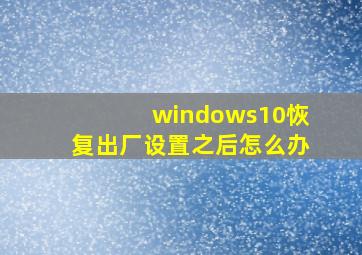 windows10恢复出厂设置之后怎么办